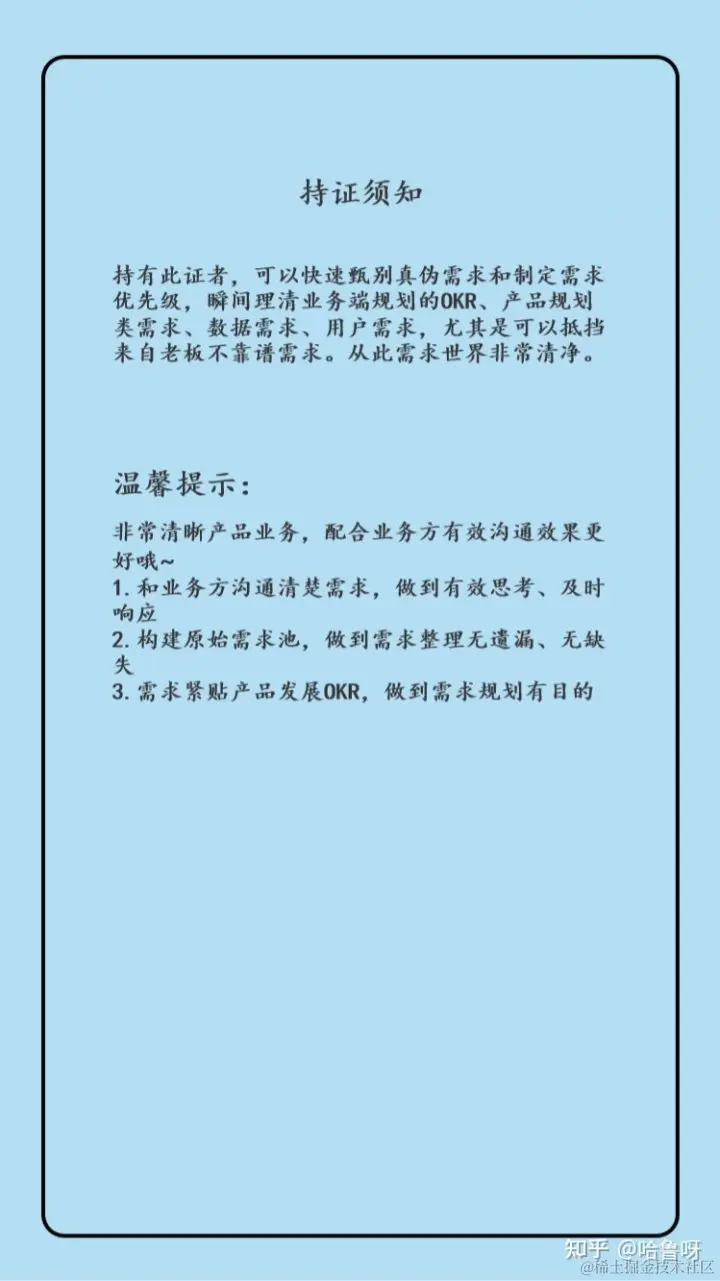 持证须知

持有此证者，可以快速甄别真伪需求和制定需求优先级，瞬间理清业务端规划的OKR、产品规划类需求、数据需求、用户需求，尤其是可以抵挡来自老板不靠谱需求。从此需求世界非常清净。

温馨提示：

非常清晰产品业务，配合业务方有效沟通效果更好哦~
1. 和业务方沟通清楚需求，做到有效思考、及时响应
2. 构建原始需求池，做到需求整理无遗漏、无缺失
3. 需求紧贴产品发展OKR，做到需求规划有目的

知乎 @哈鲁呀
@稀土掘金技术社区